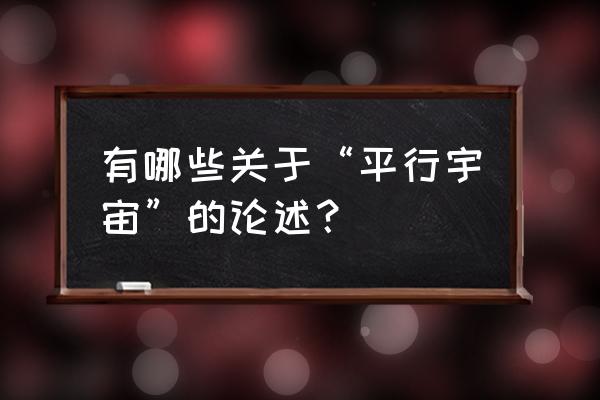 有哪些关于“平行宇宙”的论述？